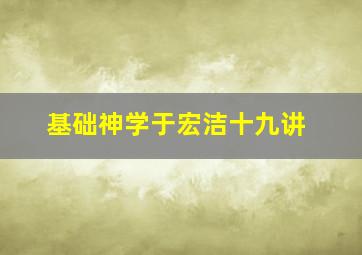 基础神学于宏洁十九讲